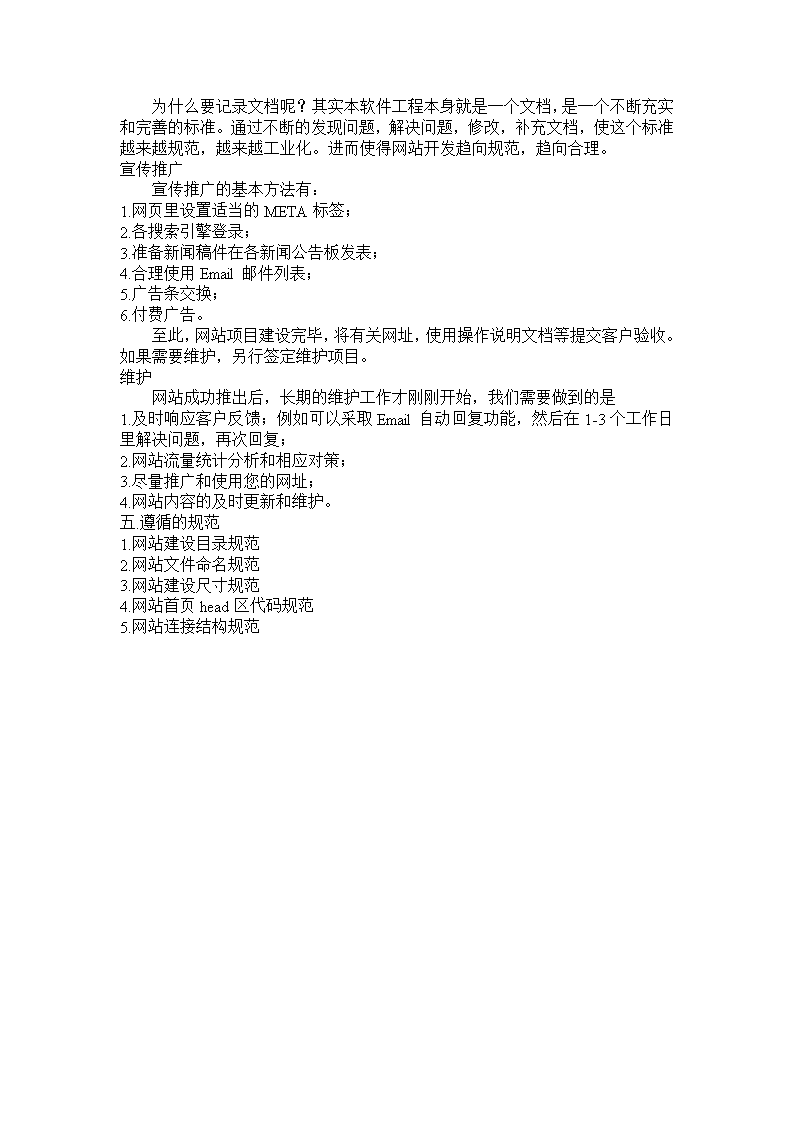 为什么要记录文档呢？其实本软件工程本身就是一个文档，是一个不断充实和完善的标准。通过不断的发现问题，解决问题，修改，补充文档，使这个标准越来越规范，越来越工业化。进而使得网站开发趋向规范，趋向合理。

宣传推广

宣传推广的基本方法有：

1.网页里设置适当的 META 标签；

2.各搜索引擎登录；

3.准备新闻稿件在各新闻公告板发表；

4.合理使用 Email 邮件列表；

5.广告条交换；

6.付费广告。

至此，网站项目建设完毕，将有关网址，使用操作说明文档等提交客户验收。如果需要维护，另行签定维护项目。

维护

网站成功推出后，长期的维护工作才刚刚开始，我们需要做到的是

1.及时响应客户反馈；例如可以采取 Email 自动回复功能，然后在 1-3 个工作日里解决问题，再次回复；

2.网站流量统计分析和相应对策；

3.尽量推广和使用您的网址；

4.网站内容的及时更新和维护。

五.遵循的规范

1.网站建设目录规范

2.网站文件命名规范

3.网站建设尺寸规范

4.网站首页 head 区代码规范

5.网站连接结构规范